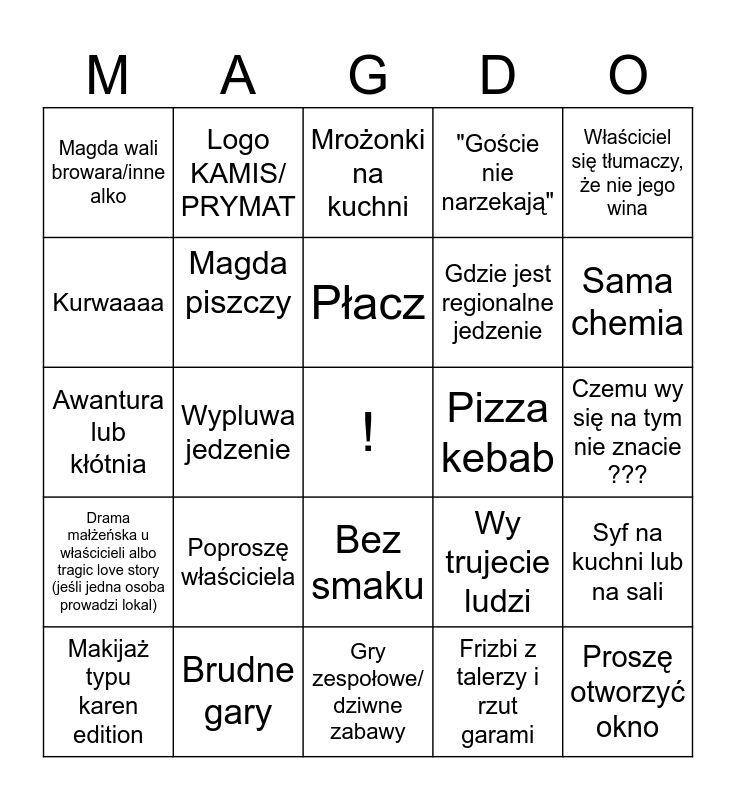 | M | A | G | D | O |
|---|---|---|---|---|
| Magda wali browara/inne alko | Logo KAMIS/ PRYMAT | Mrożonki na kuchni | "Goście nie narzekają" | Właściciel się tłumaczy, że nie jego wina |
| Kurwaaaa | Magda piszczy | Płacz | Gdzie jest regionalne jedzenie | Sama chemia |
| Awantura lub kłótnia | Wypluwa jedzenie | ! | Pizza kebab | Czemu wy się na tym nie znacie ??? |
| Drama małżeńska u właścicieli albo tragic love story (jeśli jedna osoba prowadzi lokal) | Poproszę właściciela | Bez smaku | Wy trujecie ludzi | Syf na kuchni lub na sali |
| Makijaż typu karen edition | Brudne gary | Gry zespołowe/ dziwne zabawy | Frizbi z talerzy i rzut garami | Proszę otworzyć okno |